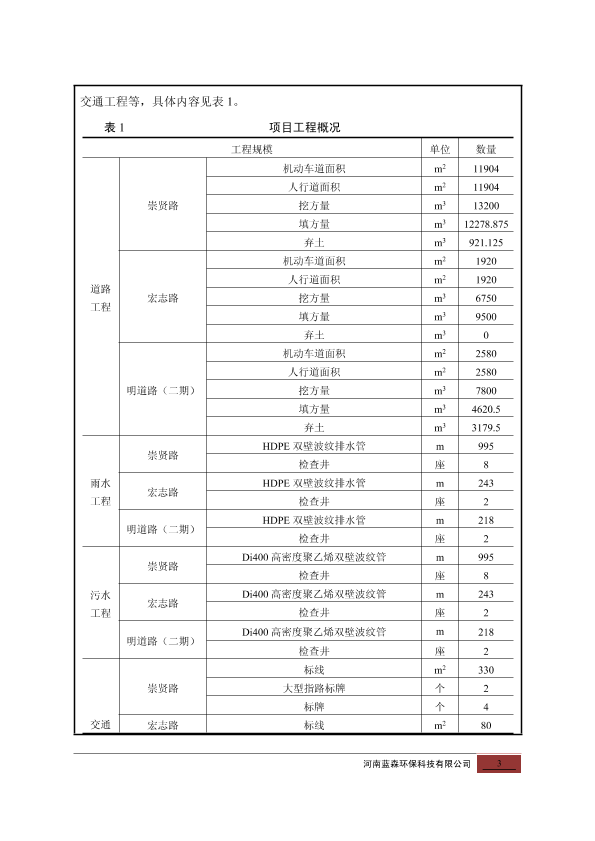 交通工程等，具体内容见表 1。

表 1　　项目工程概况

| 工程规模 | | | 单位 | 数量 |
|---|---|---|---|---|
| 道路工程 | 崇贤路 | 机动车道面积 | $m^2$ | 11904 |
| | | 人行道面积 | $m^2$ | 11904 |
| | | 挖方量 | $m^3$ | 13200 |
| | | 填方量 | $m^3$ | 12278.875 |
| | | 弃土 | $m^3$ | 921.125 |
| | 宏志路 | 机动车道面积 | $m^2$ | 1920 |
| | | 人行道面积 | $m^2$ | 1920 |
| | | 挖方量 | $m^3$ | 6750 |
| | | 填方量 | $m^3$ | 9500 |
| | | 弃土 | $m^3$ | 0 |
| | 明道路（二期） | 机动车道面积 | $m^2$ | 2580 |
| | | 人行道面积 | $m^2$ | 2580 |
| | | 挖方量 | $m^3$ | 7800 |
| | | 填方量 | $m^3$ | 4620.5 |
| | | 弃土 | $m^3$ | 3179.5 |
| 雨水工程 | 崇贤路 | HDPE 双壁波纹排水管 | m | 995 |
| | | 检查井 | 座 | 8 |
| | 宏志路 | HDPE 双壁波纹排水管 | m | 243 |
| | | 检查井 | 座 | 2 |
| | 明道路（二期） | HDPE 双壁波纹排水管 | m | 218 |
| | | 检查井 | 座 | 2 |
| 污水工程 | 崇贤路 | Di400 高密度聚乙烯双壁波纹管 | m | 995 |
| | | 检查井 | 座 | 8 |
| | 宏志路 | Di400 高密度聚乙烯双壁波纹管 | m | 243 |
| | | 检查井 | 座 | 2 |
| | 明道路（二期） | Di400 高密度聚乙烯双壁波纹管 | m | 218 |
| | | 检查井 | 座 | 2 |
| 交通 | 崇贤路 | 标线 | $m^2$ | 330 |
| | | 大型指路标牌 | 个 | 2 |
| | | 标牌 | 个 | 4 |
| | 宏志路 | 标线 | $m^2$ | 80 |

河南蓝森环保科技有限公司　3